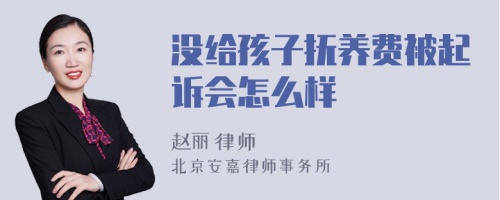 没给孩子抚养费被起诉会怎么样

赵丽 律师
北京安嘉律师事务所